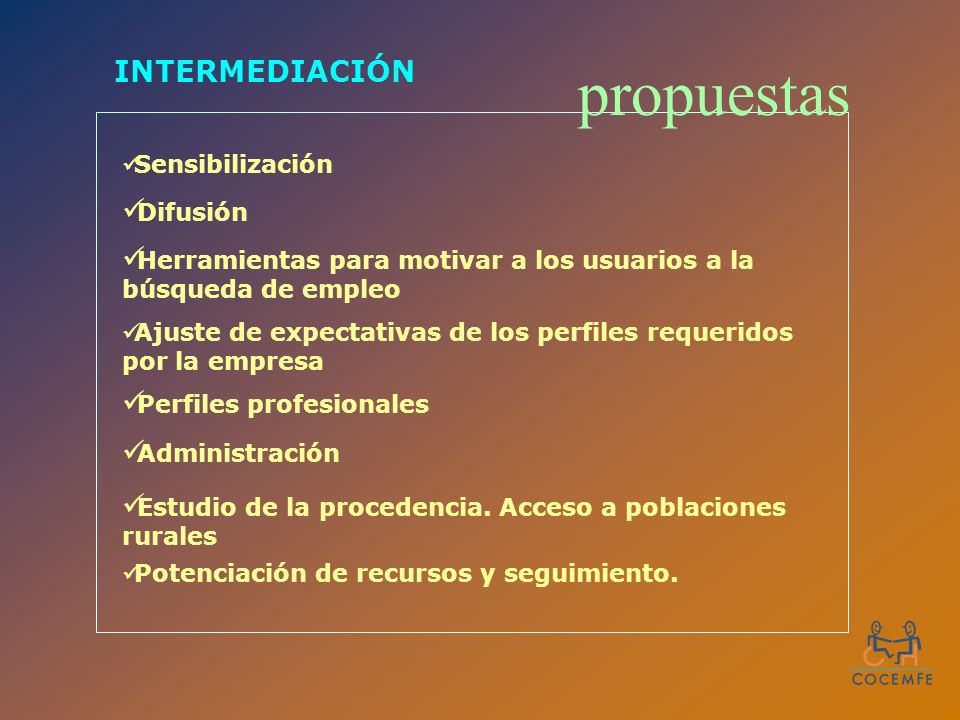 INTERMEDIACIÓN

propuestas

✓Sensibilización

✓Difusión

✓Herramientas para motivar a los usuarios a la búsqueda de empleo

✓Ajuste de expectativas de los perfiles requeridos por la empresa

✓Perfiles profesionales

✓Administración

✓Estudio de la procedencia. Acceso a poblaciones rurales

✓Potenciación de recursos y seguimiento.

COCEMFE